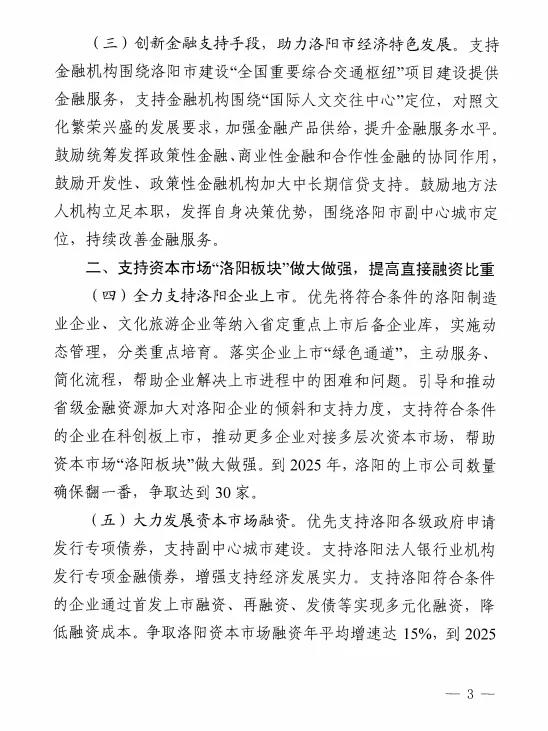 （三）创新金融支持手段，助力洛阳市经济特色发展。支持金融机构围绕洛阳市建设“全国重要综合交通枢纽”项目建设提供金融服务，支持金融机构围绕“国际人文交往中心”定位，对照文化繁荣兴盛的发展要求，加强金融产品供给，提升金融服务水平。鼓励统筹发挥政策性金融、商业性金融和合作性金融的协同作用，鼓励开发性、政策性金融机构加大中长期信贷支持。鼓励地方法人机构立足本职，发挥自身决策优势，围绕洛阳市副中心城市定位，持续改善金融服务。

二、支持资本市场“洛阳板块”做大做强，提高直接融资比重

（四）全力支持洛阳企业上市。优先将符合条件的洛阳制造业企业、文化旅游企业等纳入省定重点上市后备企业库，实施动态管理，分类重点培育。落实企业上市“绿色通道”，主动服务、简化流程，帮助企业解决上市进程中的困难和问题。引导和推动省级金融资源加大对洛阳企业的倾斜和支持力度，支持符合条件的企业在科创板上市，推动更多企业对接多层次资本市场，帮助资本市场“洛阳板块”做大做强。到 2025 年，洛阳的上市公司数量确保翻一番，争取达到 30 家。

（五）大力发展资本市场融资。优先支持洛阳各级政府申请发行专项债券，支持副中心城市建设。支持洛阳法人银行业机构发行专项金融债券，增强支持经济发展实力。支持洛阳符合条件的企业通过首发上市融资、再融资、发债等实现多元化融资，降低融资成本。争取洛阳资本市场融资年平均增速达 15%，到 2025

— 3 —